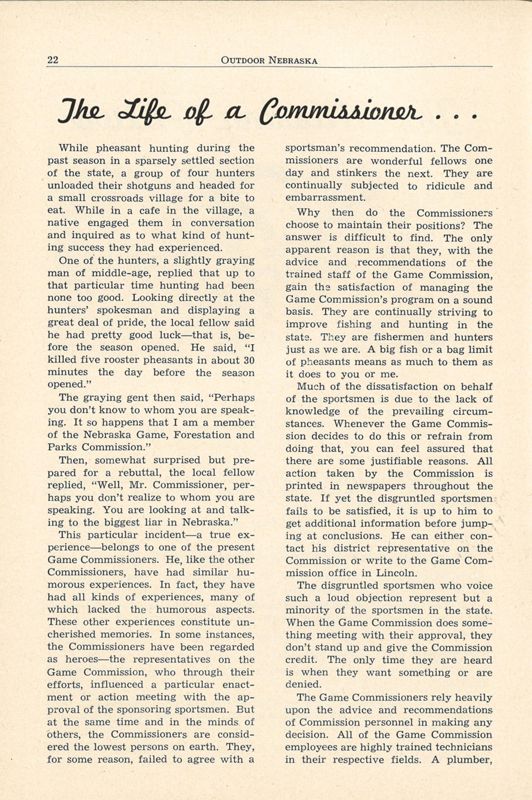 22 OUTDOOR NEBRASKA

The Life of a Commissioner . . .

While pheasant hunting during the past season in a sparsely settled section of the state, a group of four hunters unloaded their shotguns and headed for a small crossroads village for a bite to eat. While in a cafe in the village, a native engaged them in conversation and inquired as to what kind of hunting success they had experienced.

One of the hunters, a slightly graying man of middle-age, replied that up to that particular time hunting had been none too good. Looking directly at the hunters' spokesman and displaying a great deal of pride, the local fellow said he had pretty good luck—that is, before the season opened. He said, "I killed five rooster pheasants in about 30 minutes the day before the season opened."

The graying gent then said, "Perhaps you don't know to whom you are speaking. It so happens that I am a member of the Nebraska Game, Forestation and Parks Commission."

Then, somewhat surprised but prepared for a rebuttal, the local fellow replied, "Well, Mr. Commissioner, perhaps you don't realize to whom you are speaking. You are looking at and talking to the biggest liar in Nebraska."

This particular incident—a true experience—belongs to one of the present Game Commissioners. He, like the other Commissioners, have had similar humorous experiences. In fact, they have had all kinds of experiences, many of which lacked the humorous aspects. These other experiences constitute uncherished memories. In some instances, the Commissioners have been regarded as heroes—the representatives on the Game Commission, who through their efforts, influenced a particular enactment or action meeting with the approval of the sponsoring sportsmen. But at the same time and in the minds of others, the Commissioners are considered the lowest persons on earth. They, for some reason, failed to agree with a sportsman's recommendation. The Commissioners are wonderful fellows one day and stinkers the next. They are continually subjected to ridicule and embarrassment.

Why then do the Commissioners choose to maintain their positions? The answer is difficult to find. The only apparent reason is that they, with the advice and recommendations of the trained staff of the Game Commission, gain the satisfaction of managing the Game Commission's program on a sound basis. They are continually striving to improve fishing and hunting in the state. They are fishermen and hunters just as we are. A big fish or a bag limit of pheasants means as much to them as it does to you or me.

Much of the dissatisfaction on behalf of the sportsmen is due to the lack of knowledge of the prevailing circumstances. Whenever the Game Commission decides to do this or refrain from doing that, you can feel assured that there are some justifiable reasons. All action taken by the Commission is printed in newspapers throughout the state. If yet the disgruntled sportsmen fails to be satisfied, it is up to him to get additional information before jumping at conclusions. He can either contact his district representative on the Commission or write to the Game Commission office in Lincoln.

The disgruntled sportsmen who voice such a loud objection represent but a minority of the sportsmen in the state. When the Game Commission does something meeting with their approval, they don't stand up and give the Commission credit. The only time they are heard is when they want something or are denied.

The Game Commissioners rely heavily upon the advice and recommendations of Commission personnel in making any decision. All of the Game Commission employees are highly trained technicians in their respective fields. A plumber,